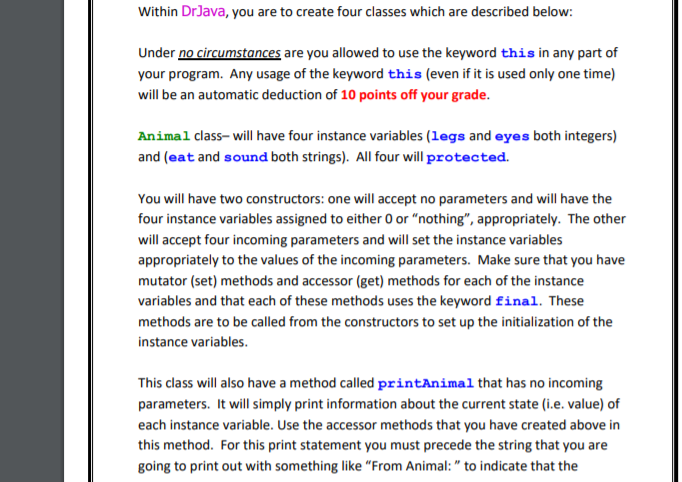 Within DrJava, you are to create four classes which are described below:

Under no circumstances are you allowed to use the keyword this in any part of your program. Any usage of the keyword this (even if it is used only one time) will be an automatic deduction of 10 points off your grade.

Animal class– will have four instance variables (legs and eyes both integers) and (eat and sound both strings). All four will protected.

You will have two constructors: one will accept no parameters and will have the four instance variables assigned to either 0 or “nothing”, appropriately. The other will accept four incoming parameters and will set the instance variables appropriately to the values of the incoming parameters. Make sure that you have mutator (set) methods and accessor (get) methods for each of the instance variables and that each of these methods uses the keyword final. These methods are to be called from the constructors to set up the initialization of the instance variables.

This class will also have a method called printAnimal that has no incoming parameters. It will simply print information about the current state (i.e. value) of each instance variable. Use the accessor methods that you have created above in this method. For this print statement you must precede the string that you are going to print out with something like “From Animal: ” to indicate that the